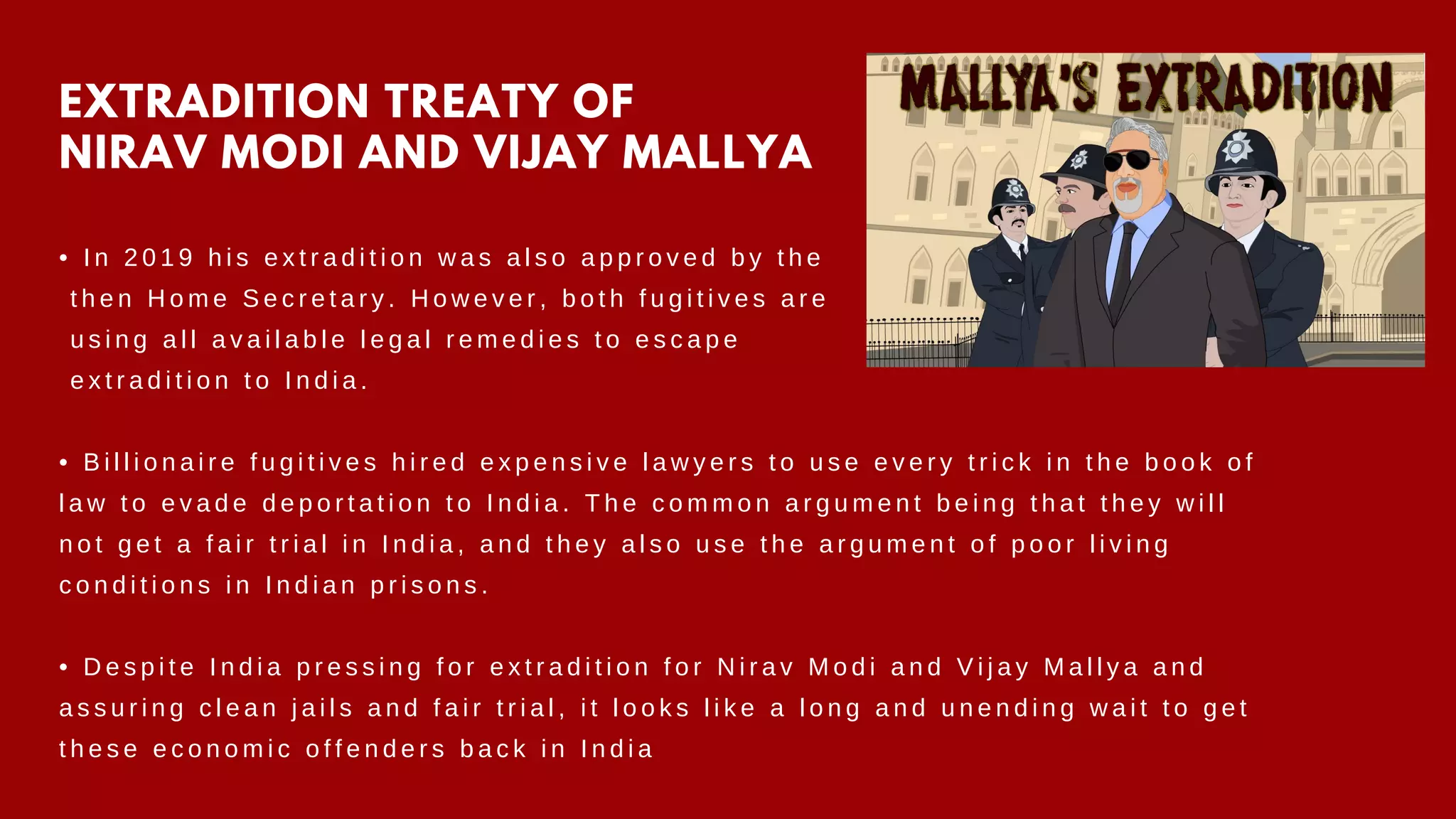 EXTRADITION TREATY OF NIRAV MODI AND VIJAY MALLYA

MALLYA'S EXTRADITION

• In 2019 his extradition was also approved by the then Home Secretary. However, both fugitives are using all available legal remedies to escape extradition to India.

• Billionaire fugitives hired expensive lawyers to use every trick in the book of law to evade deportation to India. The common argument being that they will not get a fair trial in India, and they also use the argument of poor living conditions in Indian prisons.

• Despite India pressing for extradition for Nirav Modi and Vijay Mallya and assuring clean jails and fair trial, it looks like a long and unending wait to get these economic offenders back in India